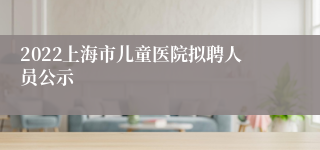 2022上海市儿童医院拟聘人员公示